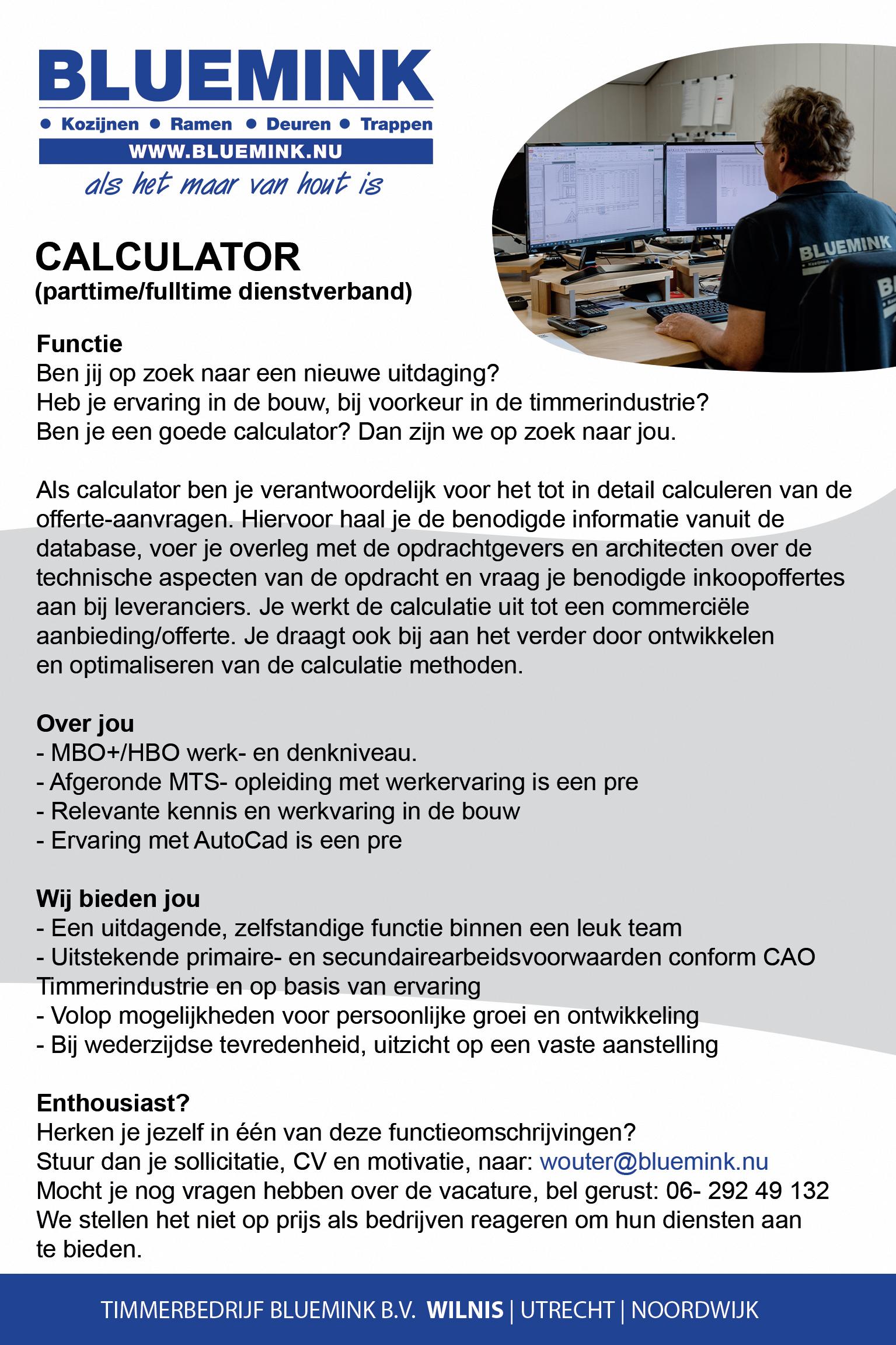 BLUEMINK
• Kozijnen • Ramen • Deuren • Trappen
WWW.BLUEMINK.NU
als het maar van hout is

BLUEMINK

CALCULATOR
(parttime/fulltime dienstverband)

Functie
Ben jij op zoek naar een nieuwe uitdaging?
Heb je ervaring in de bouw, bij voorkeur in de timmerindustrie?
Ben je een goede calculator? Dan zijn we op zoek naar jou.

Als calculator ben je verantwoordelijk voor het tot in detail calculeren van de offerte-aanvragen. Hiervoor haal je de benodigde informatie vanuit de database, voer je overleg met de opdrachtgevers en architecten over de technische aspecten van de opdracht en vraag je benodigde inkoopoffertes aan bij leveranciers. Je werkt de calculatie uit tot een commerciële aanbieding/offerte. Je draagt ook bij aan het verder door ontwikkelen en optimaliseren van de calculatie methoden.

Over jou
- MBO+/HBO werk- en denkniveau.
- Afgeronde MTS- opleiding met werkervaring is een pre
- Relevante kennis en werkvaring in de bouw
- Ervaring met AutoCad is een pre

Wij bieden jou
- Een uitdagende, zelfstandige functie binnen een leuk team
- Uitstekende primaire- en secundairearbeidsvoorwaarden conform CAO Timmerindustrie en op basis van ervaring
- Volop mogelijkheden voor persoonlijke groei en ontwikkeling
- Bij wederzijdse tevredenheid, uitzicht op een vaste aanstelling

Enthousiast?
Herken je jezelf in één van deze functieomschrijvingen?
Stuur dan je sollicitatie, CV en motivatie, naar: wouter@bluemink.nu
Mocht je nog vragen hebben over de vacature, bel gerust: 06- 292 49 132
We stellen het niet op prijs als bedrijven reageren om hun diensten aan te bieden.

TIMMERBEDRIJF BLUEMINK B.V. WILNIS | UTRECHT | NOORDWIJK